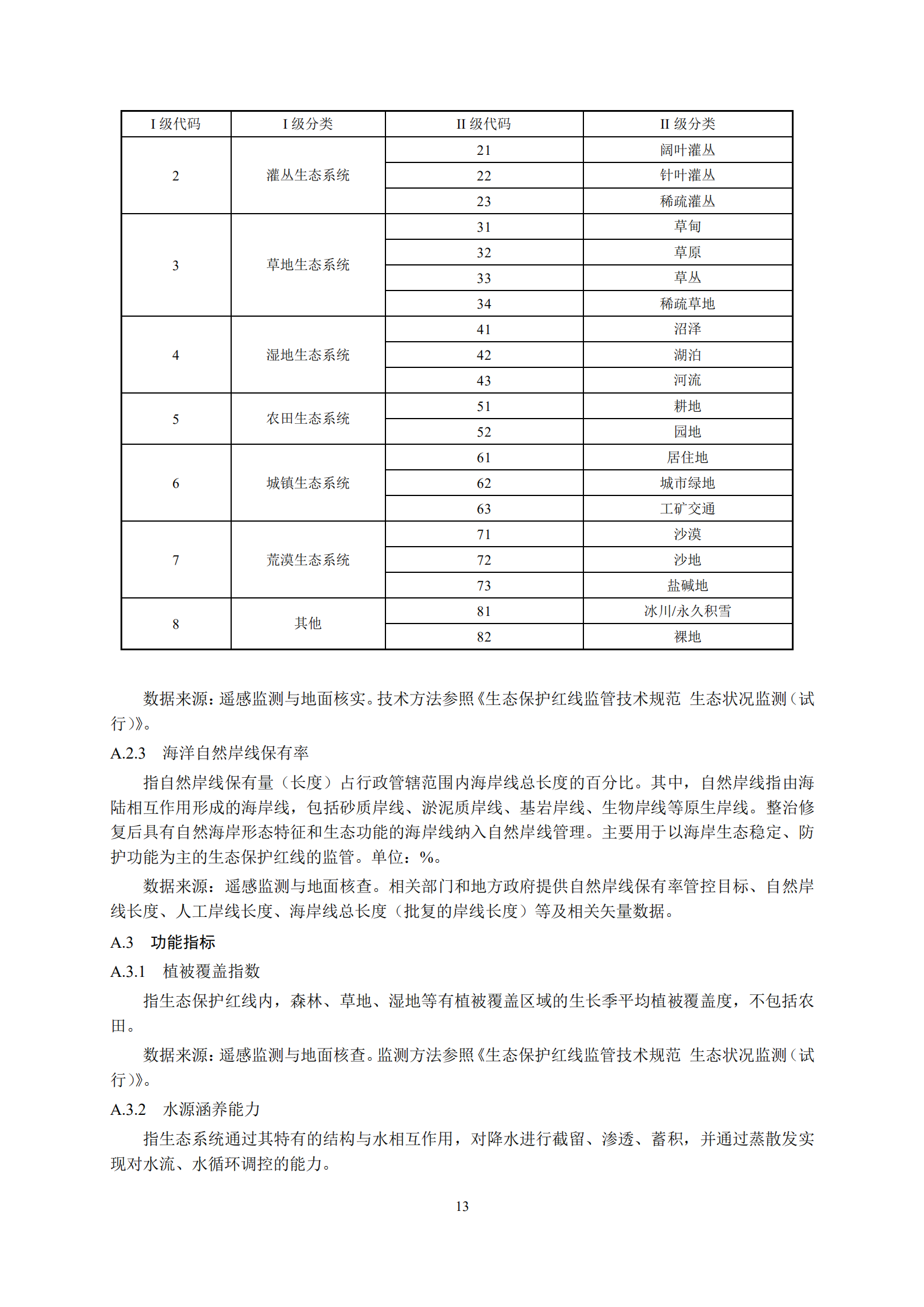 | I 级代码 | I 级分类 | II 级代码 | II 级分类 |
|---|---|---|---|
| 2 | 灌丛生态系统 | 21 | 阔叶灌丛 |
| | | 22 | 针叶灌丛 |
| | | 23 | 稀疏灌丛 |
| 3 | 草地生态系统 | 31 | 草甸 |
| | | 32 | 草原 |
| | | 33 | 草丛 |
| | | 34 | 稀疏草地 |
| 4 | 湿地生态系统 | 41 | 沼泽 |
| | | 42 | 湖泊 |
| | | 43 | 河流 |
| 5 | 农田生态系统 | 51 | 耕地 |
| | | 52 | 园地 |
| 6 | 城镇生态系统 | 61 | 居住地 |
| | | 62 | 城市绿地 |
| | | 63 | 工矿交通 |
| 7 | 荒漠生态系统 | 71 | 沙漠 |
| | | 72 | 沙地 |
| | | 73 | 盐碱地 |
| 8 | 其他 | 81 | 冰川/永久积雪 |
| | | 82 | 裸地 |

数据来源：遥感监测与地面核实。技术方法参照《生态保护红线监管技术规范 生态状况监测（试行）》。

A.2.3 海洋自然岸线保有率

指自然岸线保有量（长度）占行政管辖范围内海岸线总长度的百分比。其中，自然岸线指由海陆相互作用形成的海岸线，包括砂质岸线、淤泥质岸线、基岩岸线、生物岸线等原生岸线。整治修复后具有自然海岸形态特征和生态功能的海岸线纳入自然岸线管理。主要用于以海岸生态稳定、防护功能为主的生态保护红线的监管。单位：%。

数据来源：遥感监测与地面核查。相关部门和地方政府提供自然岸线保有率管控目标、自然岸线长度、人工岸线长度、海岸线总长度（批复的岸线长度）等及相关矢量数据。

A.3 功能指标

A.3.1 植被覆盖指数

指生态保护红线内，森林、草地、湿地等有植被覆盖区域的生长季平均植被覆盖度，不包括农田。

数据来源：遥感监测与地面核查。监测方法参照《生态保护红线监管技术规范 生态状况监测（试行）》。

A.3.2 水源涵养能力

指生态系统通过其特有的结构与水相互作用，对降水进行截留、渗透、蓄积，并通过蒸散发实现对水流、水循环调控的能力。

13